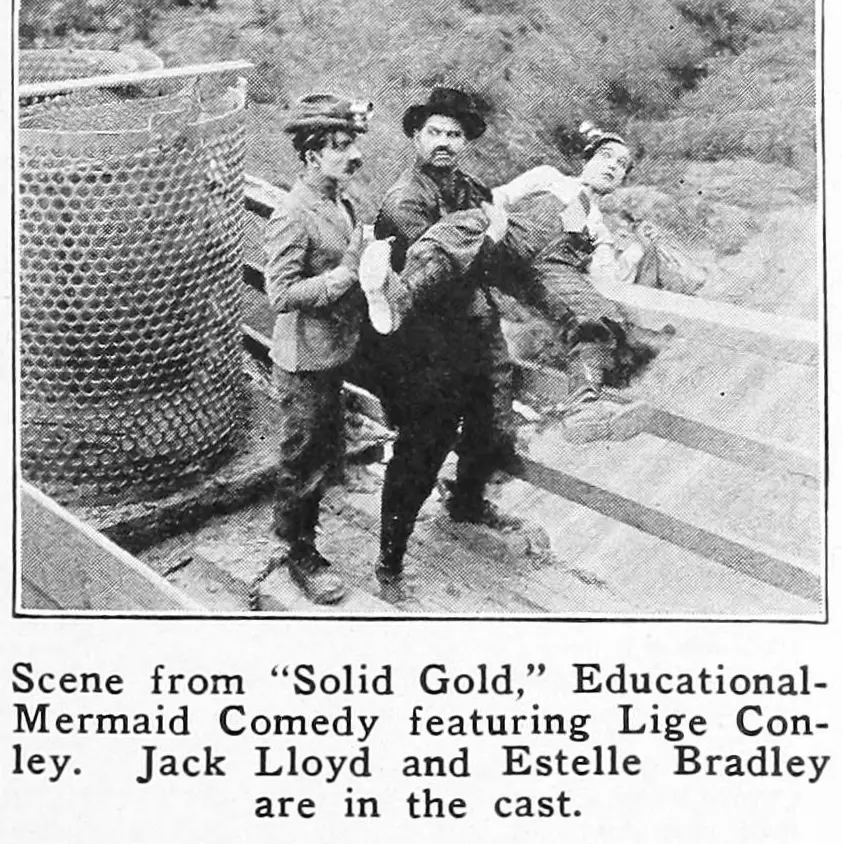 Scene from "Solid Gold," Educational-Mermaid Comedy featuring Lige Conley. Jack Lloyd and Estelle Bradley are in the cast.